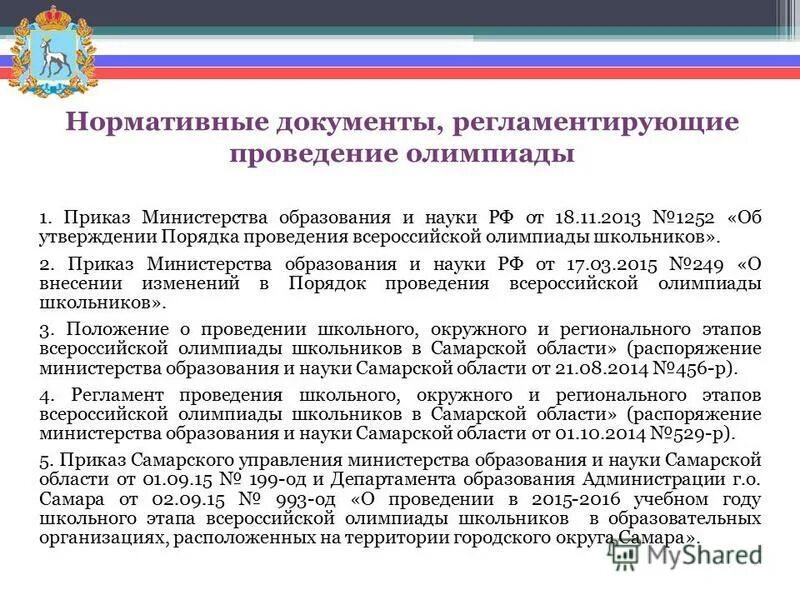 Нормативные документы, регламентирующие проведение олимпиады

1. Приказ Министерства образования и науки РФ от 18.11.2013 №1252 «Об утверждении Порядка проведения всероссийской олимпиады школьников».

2. Приказ Министерства образования и науки РФ от 17.03.2015 №249 «О внесении изменений в Порядок проведения всероссийской олимпиады школьников».

3. Положение о проведении школьного, окружного и регионального этапов всероссийской олимпиады школьников в Самарской области» (распоряжение министерства образования и науки Самарской области от 21.08.2014 №456-р).

4. Регламент проведения школьного, окружного и регионального этапов всероссийской олимпиады школьников в Самарской области» (распоряжение министерства образования и науки Самарской области от 01.10.2014 №529-р).

5. Приказ Самарского управления министерства образования и науки Самарской области от 01.09.15 № 199-од и Департамента образования Администрации г.о. Самара от 02.09.15 № 993-од «О проведении в 2015-2016 учебном году школьного этапа всероссийской олимпиады школьников в образовательных организациях, расположенных на территории городского округа Самара».

MyShared